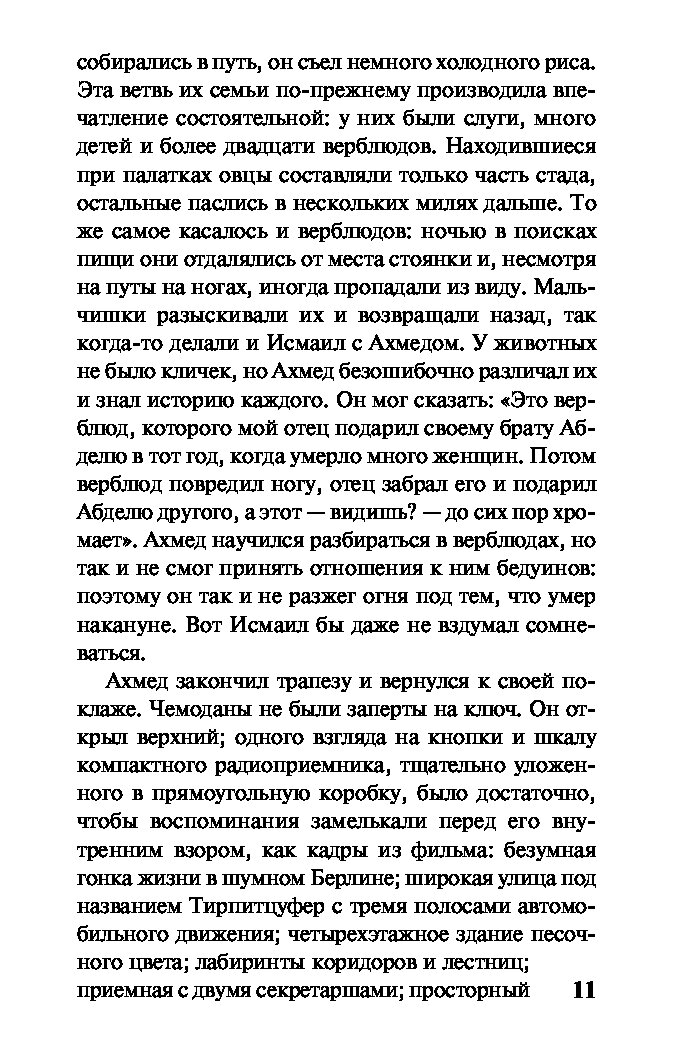 собирались в путь, он съел немного холодного риса. Эта ветвь их семьи по-прежнему производила впечатление состоятельной: у них были слуги, много детей и более двадцати верблюдов. Находившиеся при палатках овцы составляли только часть стада, остальные паслись в нескольких милях дальше. То же самое касалось и верблюдов: ночью в поисках пищи они отдалялись от места стоянки и, несмотря на путы на ногах, иногда пропадали из виду. Мальчишки разыскивали их и возвращали назад, так когда-то делали и Исмаил с Ахмедом. У животных не было кличек, но Ахмед безошибочно различал их и знал историю каждого. Он мог сказать: «Это верблюд, которого мой отец подарил своему брату Абделю в тот год, когда умерло много женщин. Потом верблюд повредил ногу, отец забрал его и подарил Абделю другого, а этот — видишь? — до сих пор хромает». Ахмед научился разбираться в верблюдах, но так и не смог принять отношения к ним бедуинов: поэтому он так и не разжег огня под тем, что умер накануне. Вот Исмаил бы даже не вздумал сомневаться.

Ахмед закончил трапезу и вернулся к своей поклаже. Чемоданы не были заперты на ключ. Он открыл верхний; одного взгляда на кнопки и шкалу компактного радиоприемника, тщательно уложенного в прямоугольную коробку, было достаточно, чтобы воспоминания замелькали перед его внутренним взором, как кадры из фильма: безумная гонка жизни в шумном Берлине; широкая улица под названием Тирпитцуфер с тремя полосами автомобильного движения; четырехэтажное здание песочного цвета; лабиринты коридоров и лестниц; приемная с двумя секретаршами; просторный

11